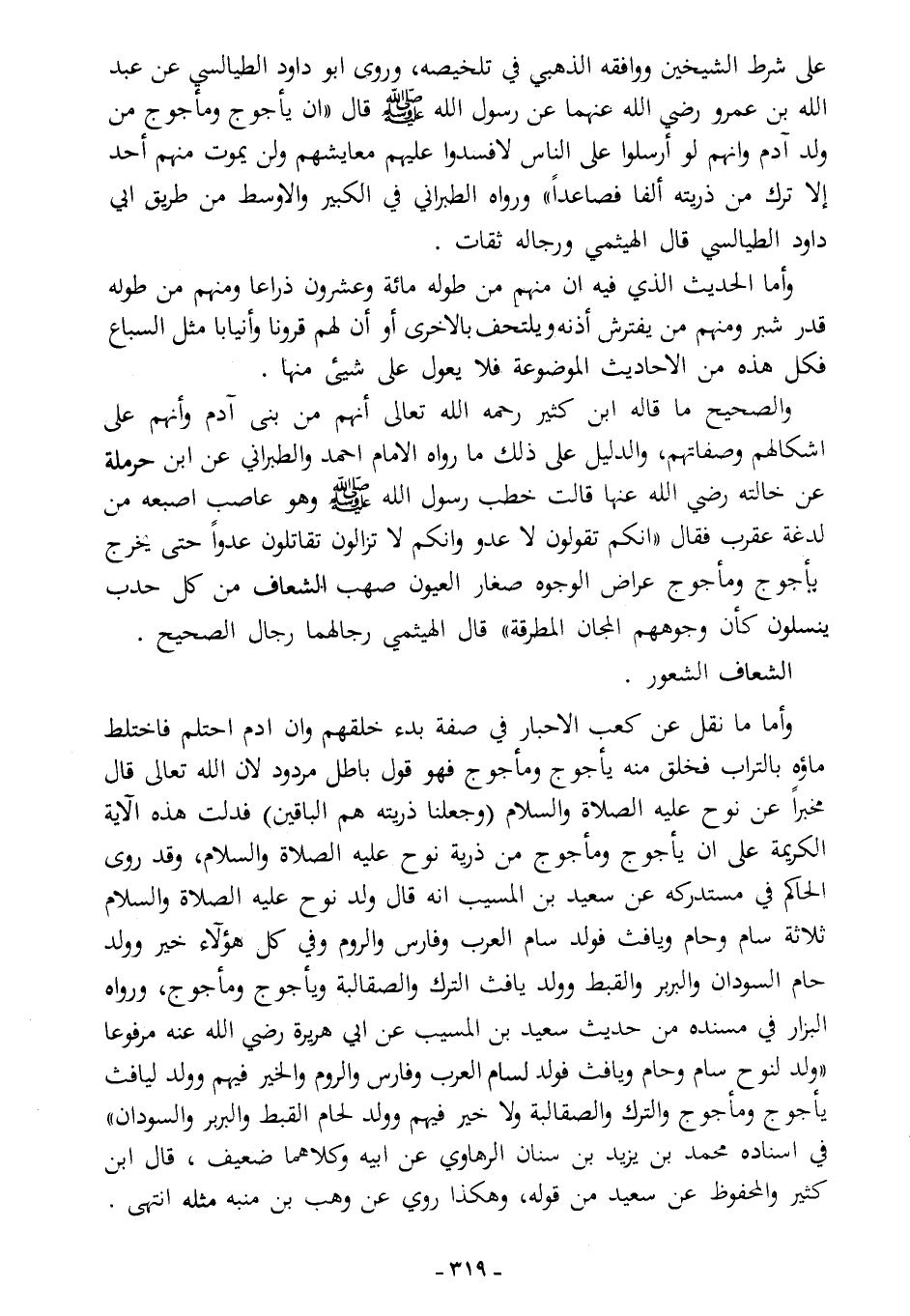 على شرط الشيخين ووافقه الذهبي في تلخيصه، وروى ابو داود الطيالسي عن عبد الله بن عمرو رضي الله عنهما عن رسول الله ﷺ قال «ان يأجوج ومأجوج من ولد آدم وانهم لو أرسلوا على الناس لافسدوا عليهم معايشهم ولن يموت منهم أحد إلا ترك من ذريته ألفا فصاعداً» ورواه الطبراني في الكبير والاوسط من طريق ابي داود الطيالسي قال الهيثمي ورجاله ثقات .

وأما الحديث الذي فيه ان منهم من طوله مائة وعشرون ذراعا ومنهم من طوله قدر شبر ومنهم من يفترش أذنه ويلتحف بالاخرى أو أن لهم قرونا وأنيابا مثل السباع فكل هذه من الاحاديث الموضوعة فلا يعول على شيئ منها .

والصحيح ما قاله ابن كثير رحمه الله تعالى أنهم من بنى آدم وأنهم على اشكالهم وصفاتهم، والدليل على ذلك ما رواه الامام احمد والطبراني عن ابن حرملة عن خالته رضي الله عنها قالت خطب رسول الله ﷺ وهو عاصب اصبعه من لدغة عقرب فقال «انكم تقولون لا عدو وانكم لا تزالون تقاتلون عدواً حتى يخرج يأجوج ومأجوج عراض الوجوه صغار العيون صهب الشعاف من كل حدب ينسلون كأن وجوههم المجان المطرقة» قال الهيثمي رجالهما رجال الصحيح .

الشعاف الشعور .

وأما ما نقل عن كعب الاحبار في صفة بدء خلقهم وان ادم احتلم فاختلط ماؤه بالتراب فخلق منه يأجوج ومأجوج فهو قول باطل مردود لان الله تعالى قال مخبراً عن نوح عليه الصلاة والسلام (وجعلنا ذريته هم الباقين) فدلت هذه الآية الكريمة على ان يأجوج ومأجوج من ذرية نوح عليه الصلاة والسلام، وقد روى الحاكم في مستدركه عن سعيد بن المسيب انه قال ولد نوح عليه الصلاة والسلام ثلاثة سام وحام ويافث فولد سام العرب وفارس والروم وفي كل هؤلاء خير وولد حام السودان والبربر والقبط وولد يافث الترك والصقالبة ويأجوج ومأجوج، ورواه البزار في مسنده من حديث سعيد بن المسيب عن ابي هريرة رضي الله عنه مرفوعا «ولد لنوح سام وحام ويافث فولد لسام العرب وفارس والروم والخير فيهم وولد ليافث يأجوج ومأجوج والترك والصقالبة ولا خير فيهم وولد لحام القبط والبربر والسودان» في اسناده محمد بن يزيد بن سنان الرهاوي عن ابيه وكلاهما ضعيف ، قال ابن كثير والمحفوظ عن سعيد من قوله، وهكذا روي عن وهب بن منبه مثله انتهى .

- ٣١٩ -